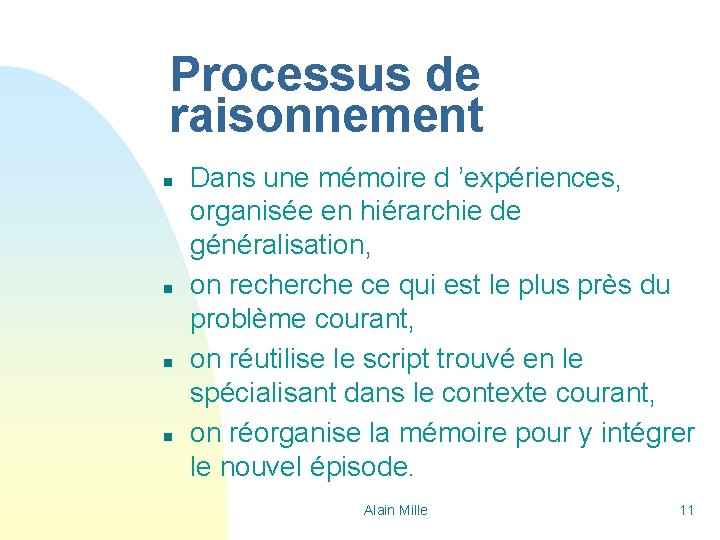 Processus de raisonnement

- Dans une mémoire d ’expériences, organisée en hiérarchie de généralisation,
- on recherche ce qui est le plus près du problème courant,
- on réutilise le script trouvé en le spécialisant dans le contexte courant,
- on réorganise la mémoire pour y intégrer le nouvel épisode.

Alain Mille

11